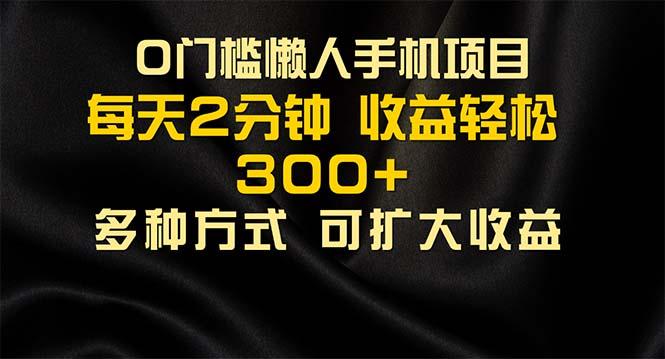 0门槛懒人手机项目
每天2分钟 收益轻松
300+
多种方式 可扩大收益